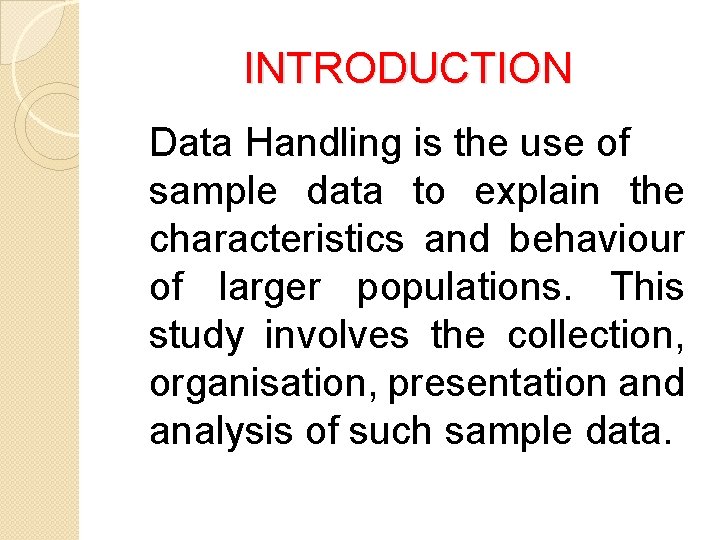 INTRODUCTION

Data Handling is the use of sample data to explain the characteristics and behaviour of larger populations. This study involves the collection, organisation, presentation and analysis of such sample data.